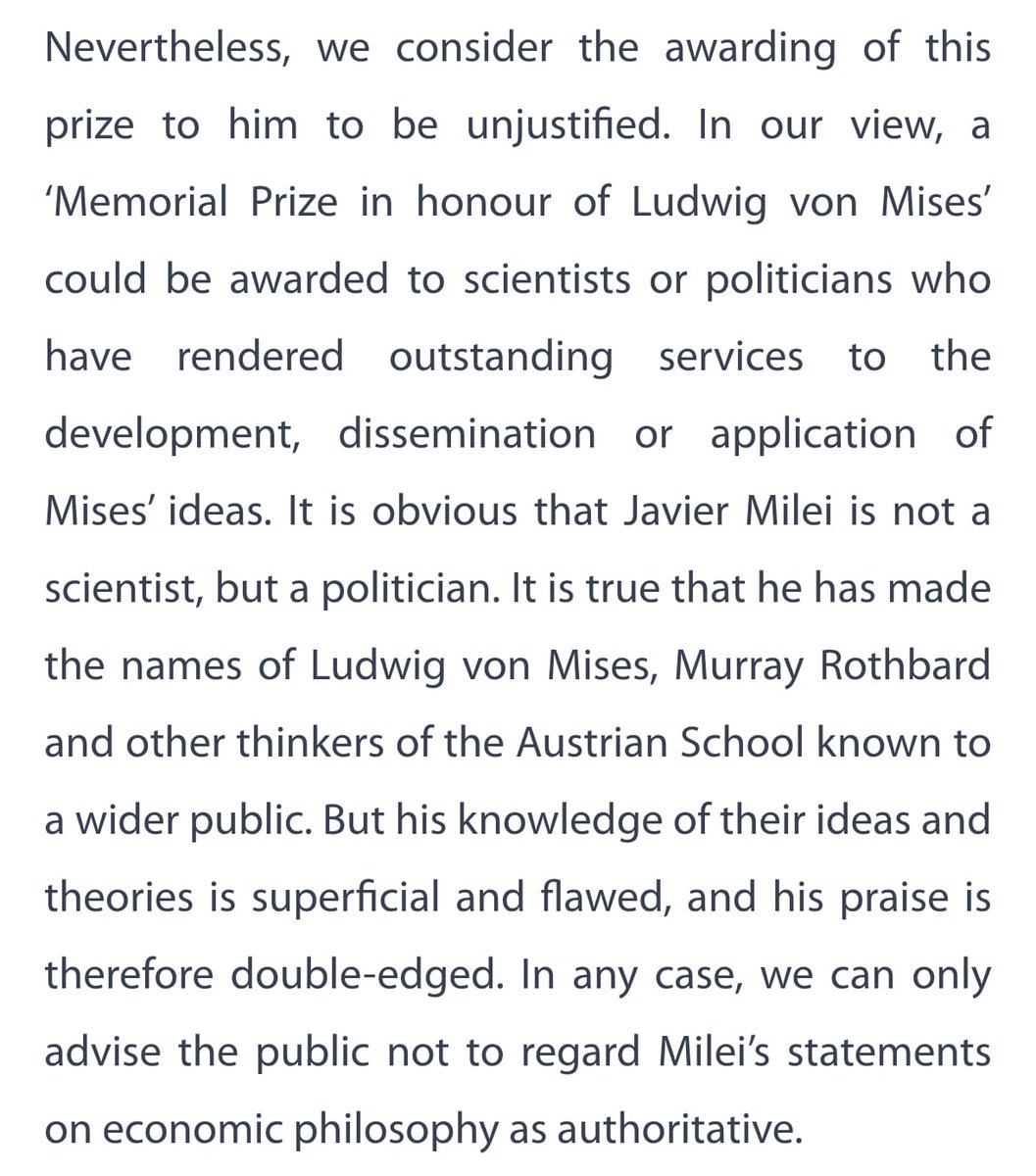 Nevertheless, we consider the awarding of this prize to him to be unjustified. In our view, a ‘Memorial Prize in honour of Ludwig von Mises’ could be awarded to scientists or politicians who have rendered outstanding services to the development, dissemination or application of Mises’ ideas. It is obvious that Javier Milei is not a scientist, but a politician. It is true that he has made the names of Ludwig von Mises, Murray Rothbard and other thinkers of the Austrian School known to a wider public. But his knowledge of their ideas and theories is superficial and flawed, and his praise is therefore double-edged. In any case, we can only advise the public not to regard Milei’s statements on economic philosophy as authoritative.